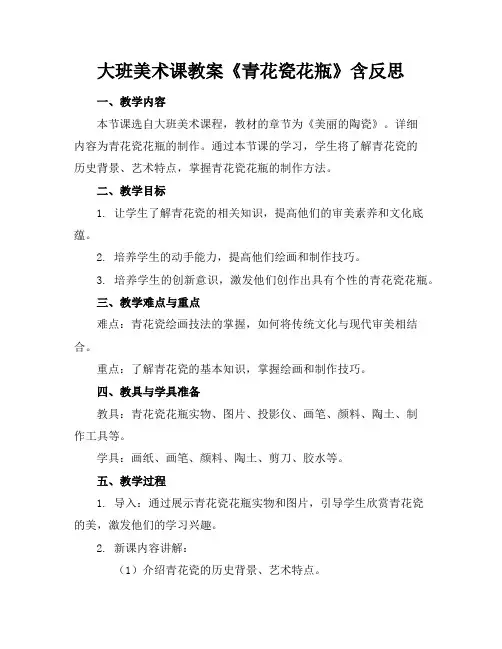 大班美术课教案《青花瓷花瓶》含反思

一、教学内容

本节课选自大班美术课程，教材的章节为《美丽的陶瓷》。详细内容为青花瓷花瓶的制作。通过本节课的学习，学生将了解青花瓷的历史背景、艺术特点，掌握青花瓷花瓶的制作方法。

二、教学目标

1. 让学生了解青花瓷的相关知识，提高他们的审美素养和文化底蕴。

2. 培养学生的动手能力，提高他们绘画和制作技巧。

3. 培养学生的创新意识，激发他们创作出具有个性的青花瓷花瓶。

三、教学难点与重点

难点：青花瓷绘画技法的掌握，如何将传统文化与现代审美相结合。

重点：了解青花瓷的基本知识，掌握绘画和制作技巧。

四、教具与学具准备

教具：青花瓷花瓶实物、图片、投影仪、画笔、颜料、陶土、制作工具等。

学具：画纸、画笔、颜料、陶土、剪刀、胶水等。

五、教学过程

1. 导入：通过展示青花瓷花瓶实物和图片，引导学生欣赏青花瓷的美，激发他们的学习兴趣。

2. 新课内容讲解：

（1）介绍青花瓷的历史背景、艺术特点。